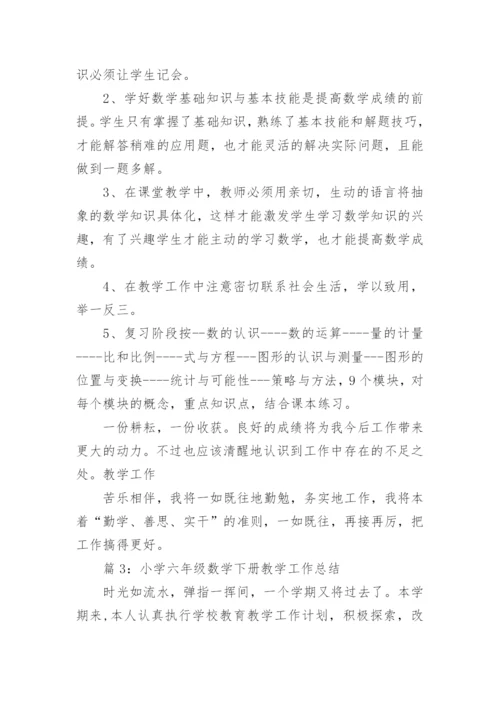 识必须让学生记会。

2、学好数学基础知识与基本技能是提高数学成绩的前提。学生只有掌握了基础知识，熟练了基本技能和解题技巧，才能解答稍难的应用题，也才能灵活的解决实际问题，且能做到一题多解。

3、在课堂教学中，教师必须用亲切，生动的语言将抽象的数学知识具体化，这样才能激发学生学习数学知识的兴趣，有了兴趣学生才能主动的学习数学，也才能提高数学成绩。

4、在教学工作中注意密切联系社会生活，学以致用，举一反三。

5、复习阶段按--数的认识----数的运算----量的计量----比和比例----式与方程---图形的认识与测量---图形的位置与变换----统计与可能性---策略与方法，9个模块，对每个模块的概念，重点知识点，结合课本练习。

一份耕耘，一份收获。良好的成绩将为我今后工作带来更大的动力。不过也应该清醒地认识到工作中存在的不足之处。教学工作

苦乐相伴，我将一如既往地勤勉，务实地工作，我将本着“勤学、善思、实干”的准则，一如既往，再接再厉，把工作搞得更好。

篇3：小学六年级数学下册教学工作总结

时光如流水，弹指一挥间，一个学期又将过去了。本学期来，本人认真执行学校教育教学工作计划，积极探索，改